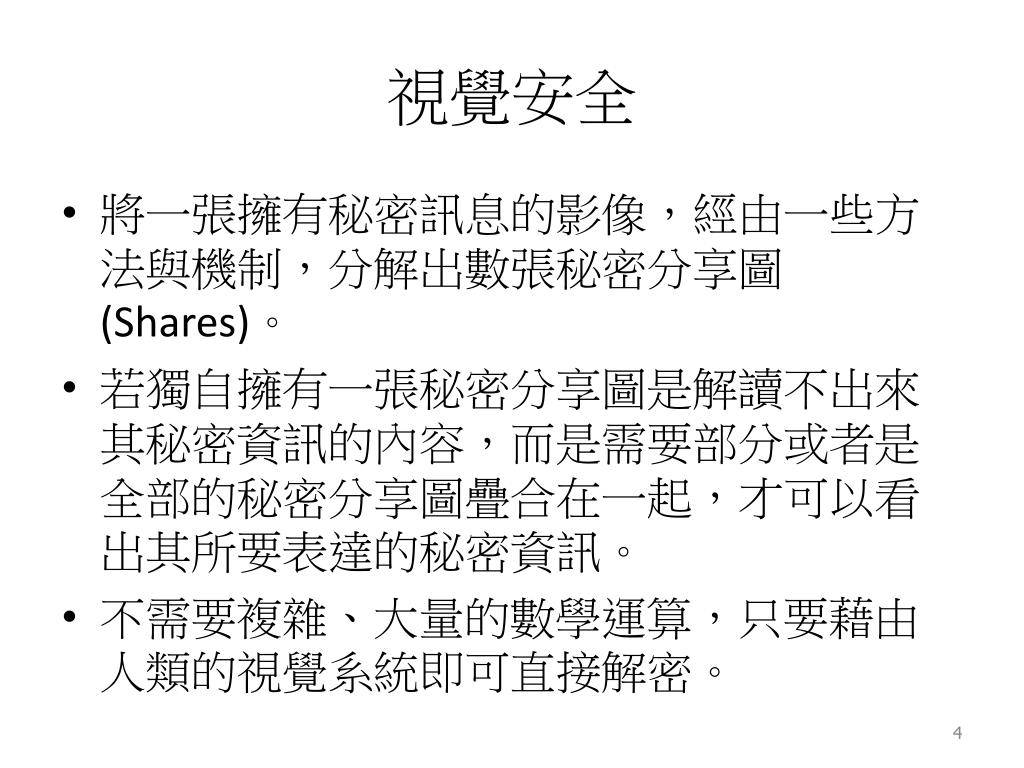 視覺安全

• 將一張擁有秘密訊息的影像，經由一些方法與機制，分解出數張秘密分享圖(Shares)。

• 若獨自擁有一張秘密分享圖是解讀不出來其秘密資訊的內容，而是需要部分或者是全部的秘密分享圖疊合在一起，才可以看出其所要表達的秘密資訊。

• 不需要複雜、大量的數學運算，只要藉由人類的視覺系統即可直接解密。

4